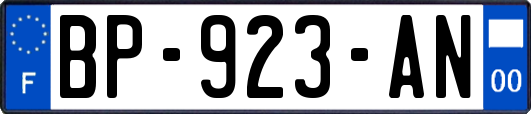 F

BP-923-AN

00